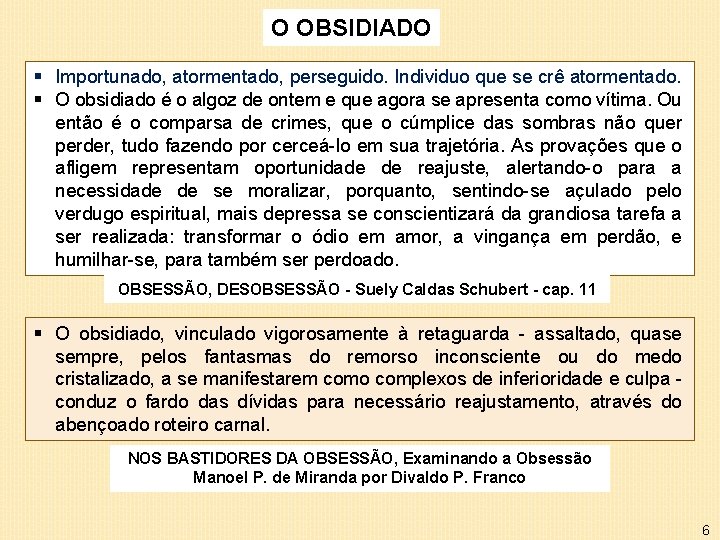 O OBSIDIADO

▪ Importunado, atormentado, perseguido. Individuo que se crê atormentado.
▪ O obsidiado é o algoz de ontem e que agora se apresenta como vítima. Ou então é o comparsa de crimes, que o cúmplice das sombras não quer perder, tudo fazendo por cerceá-lo em sua trajetória. As provações que o afligem representam oportunidade de reajuste, alertando-o para a necessidade de se moralizar, porquanto, sentindo-se açulado pelo verdugo espiritual, mais depressa se conscientizará da grandiosa tarefa a ser realizada: transformar o ódio em amor, a vingança em perdão, e humilhar-se, para também ser perdoado.

OBSESSÃO, DESOBSESSÃO - Suely Caldas Schubert - cap. 11

▪ O obsidiado, vinculado vigorosamente à retaguarda - assaltado, quase sempre, pelos fantasmas do remorso inconsciente ou do medo cristalizado, a se manifestarem como complexos de inferioridade e culpa - conduz o fardo das dívidas para necessário reajustamento, através do abençoado roteiro carnal.

NOS BASTIDORES DA OBSESSÃO, Examinando a Obsessão
Manoel P. de Miranda por Divaldo P. Franco

6